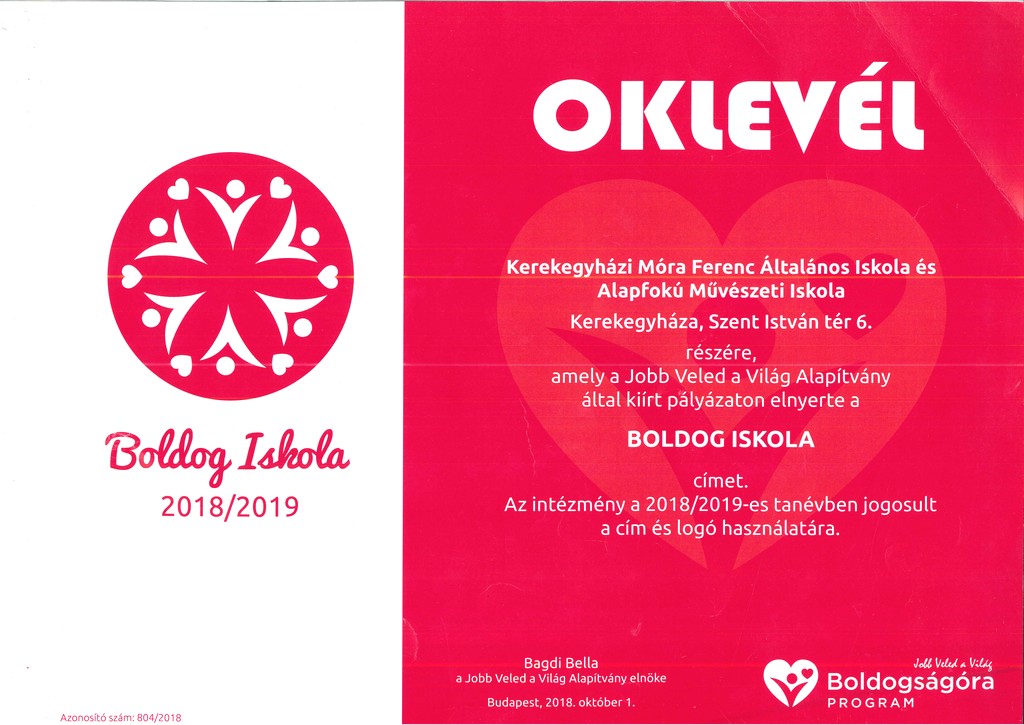 Boldog Iskola
2018/2019

Azonosító szám: 804/2018

OKLEVÉL

Kerekegyházi Móra Ferenc Általános Iskola és Alapfokú Művészeti Iskola

Kerekegyháza, Szent István tér 6.

részére,
amely a Jobb Veled a Világ Alapítvány
által kiírt pályázaton elnyerte a

BOLDOG ISKOLA

címet.
Az intézmény a 2018/2019-es tanévben jogosult
a cím és logó használatára.

Bagdi Bella
a Jobb Veled a Világ Alapítvány elnöke

Budapest, 2018. október 1.

Jobb Veled a Világ
Boldogságóra
PROGRAM